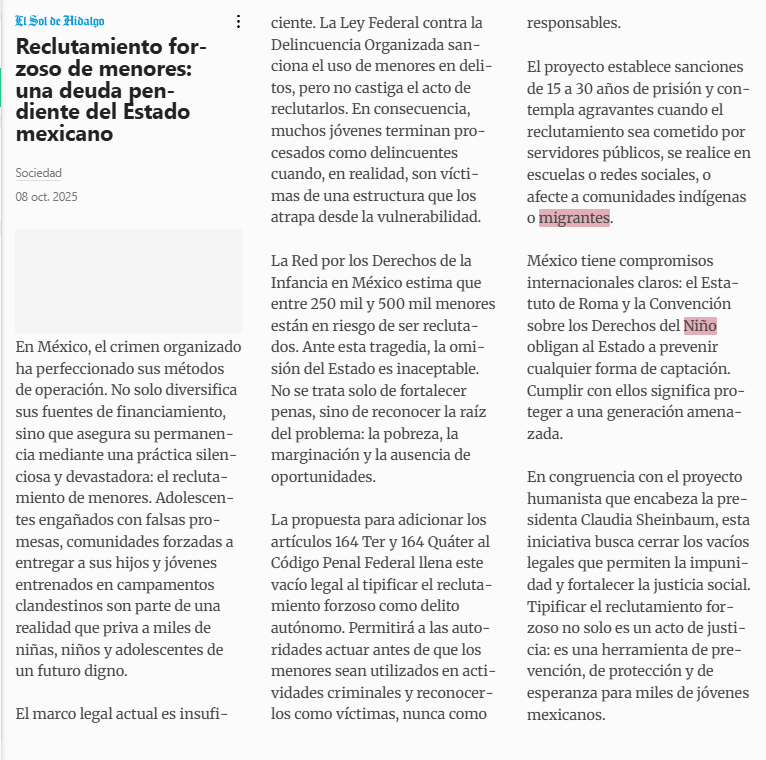 El Sol de Hidalgo

Reclutamiento forzoso de menores: una deuda pendiente del Estado mexicano

Sociedad

08 oct. 2025

En México, el crimen organizado ha perfeccionado sus métodos de operación. No solo diversifica sus fuentes de financiamiento, sino que asegura su permanencia mediante una práctica silenciosa y devastadora: el reclutamiento de menores. Adolescentes engañados con falsas promesas, comunidades forzadas a entregar a sus hijos y jóvenes entrenados en campamentos clandestinos son parte de una realidad que priva a miles de niñas, niños y adolescentes de un futuro digno.

El marco legal actual es insuficiente. La Ley Federal contra la Delincuencia Organizada sanciona el uso de menores en delitos, pero no castiga el acto de reclutarlos. En consecuencia, muchos jóvenes terminan procesados como delincuentes cuando, en realidad, son víctimas de una estructura que los atrapa desde la vulnerabilidad.

La Red por los Derechos de la Infancia en México estima que entre 250 mil y 500 mil menores están en riesgo de ser reclutados. Ante esta tragedia, la omisión del Estado es inaceptable. No se trata solo de fortalecer penas, sino de reconocer la raíz del problema: la pobreza, la marginación y la ausencia de oportunidades.

La propuesta para adicionar los artículos 164 Ter y 164 Quáter al Código Penal Federal llena este vacío legal al tipificar el reclutamiento forzoso como delito autónomo. Permitirá a las autoridades actuar antes de que los menores sean utilizados en actividades criminales y reconocerlos como víctimas, nunca como responsables.

El proyecto establece sanciones de 15 a 30 años de prisión y contempla agravantes cuando el reclutamiento sea cometido por servidores públicos, se realice en escuelas o redes sociales, o afecte a comunidades indígenas o migrantes.

México tiene compromisos internacionales claros: el Estatuto de Roma y la Convención sobre los Derechos del Niño obligan al Estado a prevenir cualquier forma de captación. Cumplir con ellos significa proteger a una generación amenazada.

En congruencia con el proyecto humanista que encabeza la presidenta Claudia Sheinbaum, esta iniciativa busca cerrar los vacíos legales que permiten la impunidad y fortalecer la justicia social. Tipificar el reclutamiento forzoso no solo es un acto de justicia: es una herramienta de prevención, de protección y de esperanza para miles de jóvenes mexicanos.